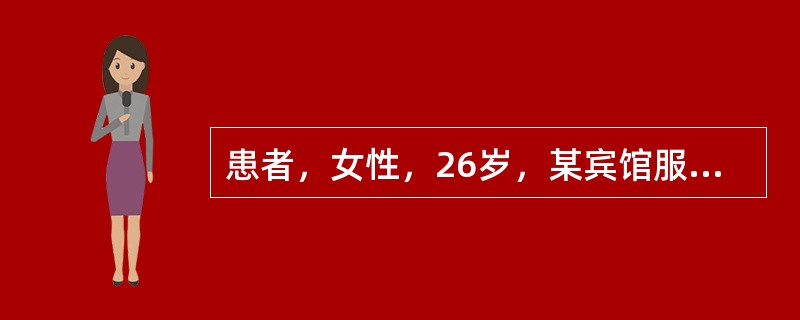 患者，女性，26岁，某宾馆服...